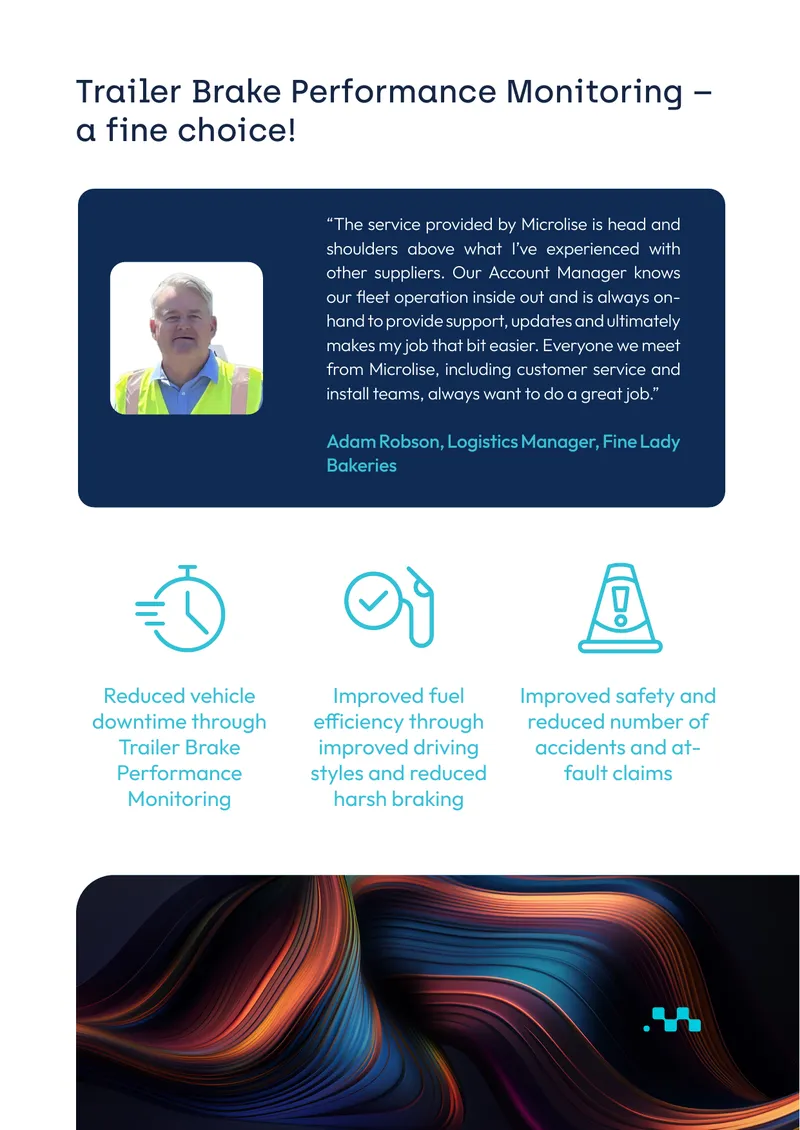 Trailer Brake Performance Monitoring – a fine choice!

“The service provided by Microlise is head and shoulders above what I’ve experienced with other suppliers. Our Account Manager knows our fleet operation inside out and is always on-hand to provide support, updates and ultimately makes my job that bit easier. Everyone we meet from Microlise, including customer service and install teams, always want to do a great job.”

Adam Robson, Logistics Manager, Fine Lady Bakeries

Reduced vehicle downtime through Trailer Brake Performance Monitoring

Improved fuel efficiency through improved driving styles and reduced harsh braking

Improved safety and reduced number of accidents and at-fault claims